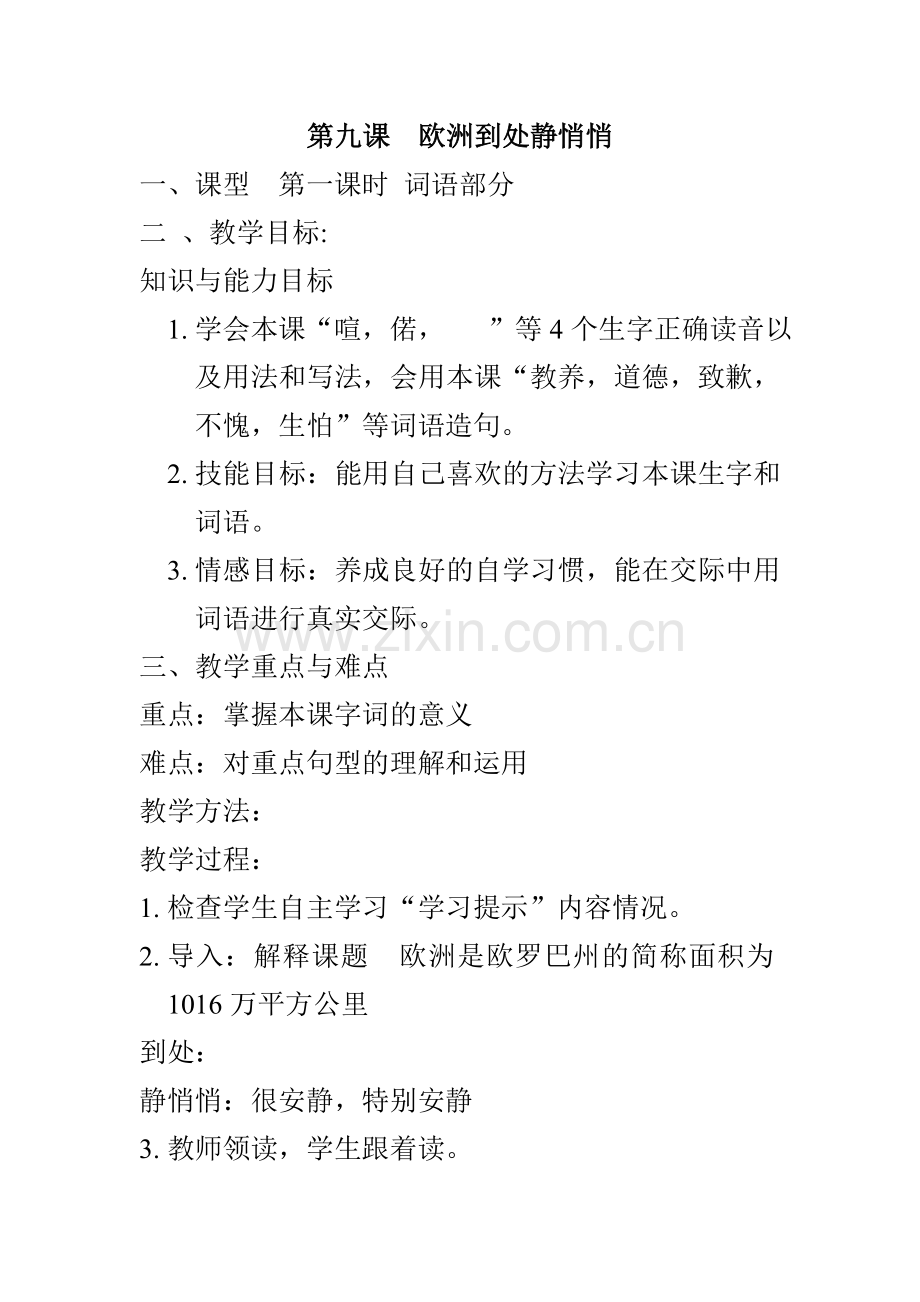 第九课　欧洲到处静悄悄

一、课型　第一课时 词语部分

二 、教学目标:

知识与能力目标

1. 学会本课“喧，偌，　　”等 4 个生字正确读音以及用法和写法，会用本课“教养，道德，致歉，不愧，生怕”等词语造句。

2. 技能目标：能用自己喜欢的方法学习本课生字和词语。

3. 情感目标：养成良好的自学习惯，能在交际中用词语进行真实交际。

www.zixin.com.cn

三、教学重点与难点

重点：掌握本课字词的意义

难点：对重点句型的理解和运用

教学方法：

教学过程：

1. 检查学生自主学习“学习提示”内容情况。

2. 导入：解释课题　欧洲是欧罗巴州的简称面积为 1016 万平方公里

到处：

静悄悄：很安静，特别安静

3. 教师领读，学生跟着读。